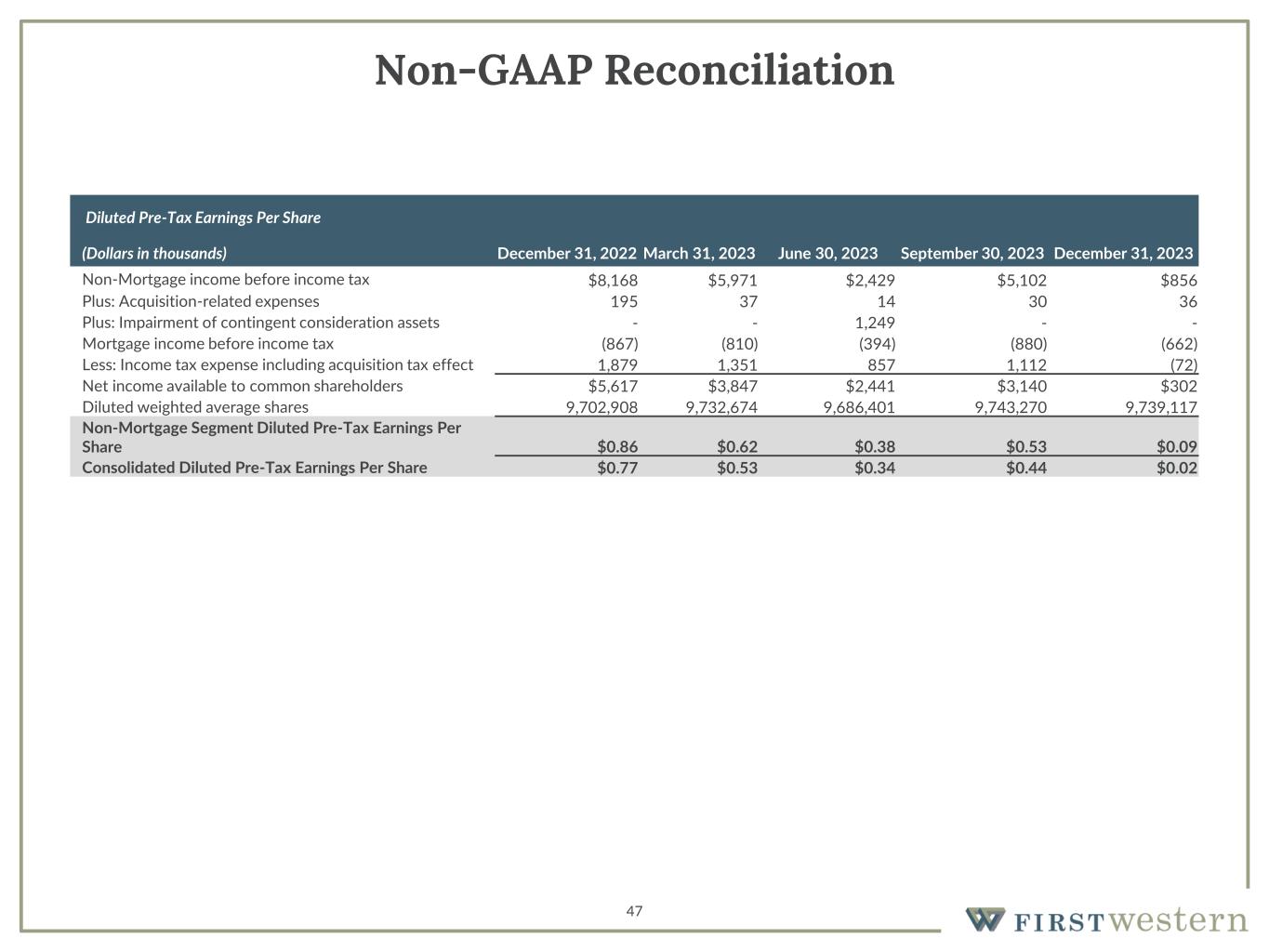 Non-GAAP Reconciliation

| Diluted Pre-Tax Earnings Per Share (Dollars in thousands) | December 31, 2022 | March 31, 2023 | June 30, 2023 | September 30, 2023 | December 31, 2023 |
|---|---|---|---|---|---|
| Non-Mortgage income before income tax | \$8,168 | \$5,971 | \$2,429 | \$5,102 | \$856 |
| Plus: Acquisition-related expenses | 195 | 37 | 14 | 30 | 36 |
| Plus: Impairment of contingent consideration assets | - | - | 1,249 | - | - |
| Mortgage income before income tax | (867) | (810) | (394) | (880) | (662) |
| Less: Income tax expense including acquisition tax effect | 1,879 | 1,351 | 857 | 1,112 | (72) |
| Net income available to common shareholders | \$5,617 | \$3,847 | \$2,441 | \$3,140 | \$302 |
| Diluted weighted average shares | 9,702,908 | 9,732,674 | 9,686,401 | 9,743,270 | 9,739,117 |
| Non-Mortgage Segment Diluted Pre-Tax Earnings Per Share | \$0.86 | \$0.62 | \$0.38 | \$0.53 | \$0.09 |
| Consolidated Diluted Pre-Tax Earnings Per Share | \$0.77 | \$0.53 | \$0.34 | \$0.44 | \$0.02 |

47

FIRST western